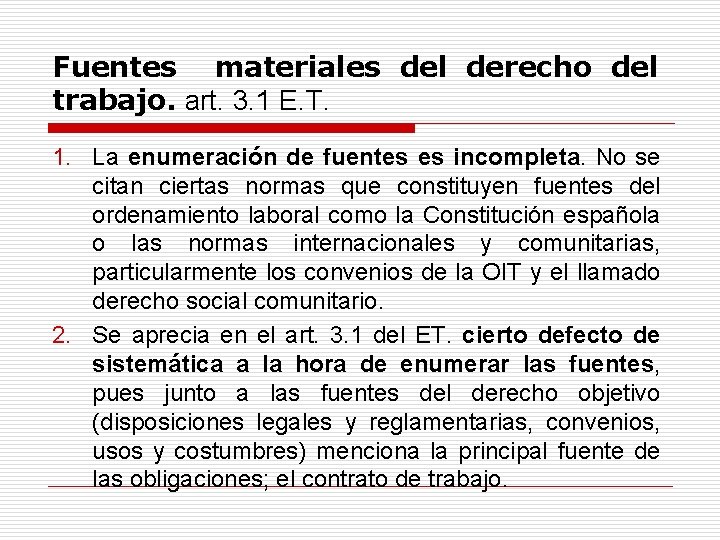 Fuentes materiales del derecho del trabajo. art. 3.1 E.T.

1. La enumeración de fuentes es incompleta. No se citan ciertas normas que constituyen fuentes del ordenamiento laboral como la Constitución española o las normas internacionales y comunitarias, particularmente los convenios de la OIT y el llamado derecho social comunitario.

2. Se aprecia en el art. 3.1 del ET. cierto defecto de sistemática a la hora de enumerar las fuentes, pues junto a las fuentes del derecho objetivo (disposiciones legales y reglamentarias, convenios, usos y costumbres) menciona la principal fuente de las obligaciones; el contrato de trabajo.